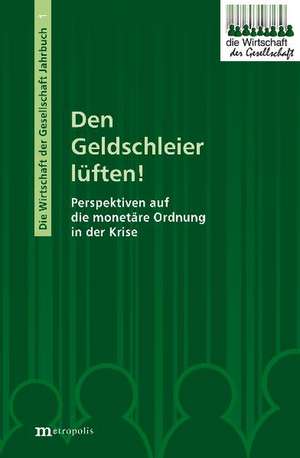 Die Wirtschaft der Gesellschaft Jahrbuch 1

die Wirtschaft
der Gesellschaft

Den Geldschleier lüften!

Perspektiven auf die monetäre Ordnung in der Krise

metropolis